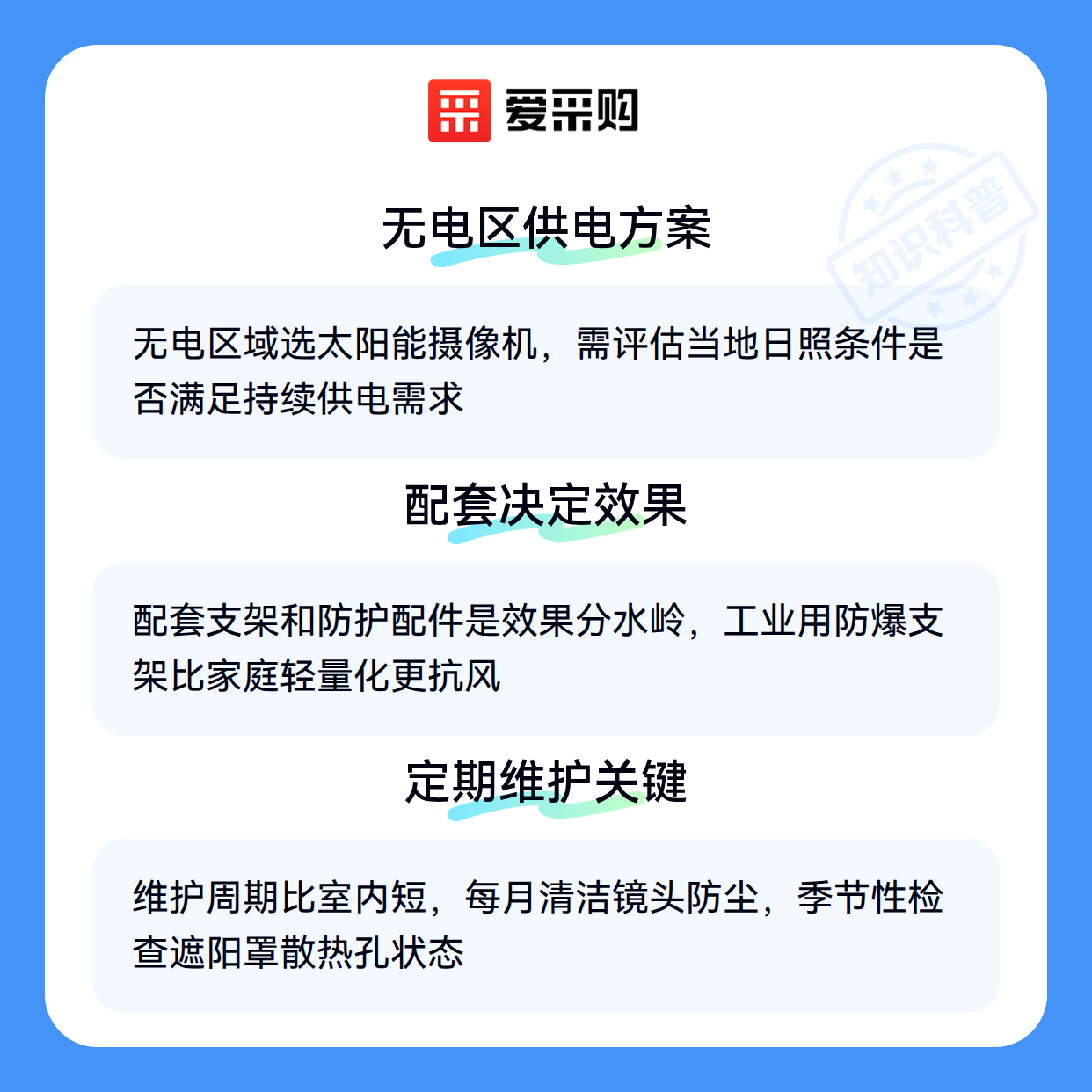 爱采购

无电区供电方案

无电区域选太阳能摄像机，需评估当地日照条件是否满足持续供电需求

配套决定效果

配套支架和防护配件是效果分水岭，工业用防爆支架比家庭轻量化更抗风

定期维护关键

维护周期比室内短，每月清洁镜头防尘，季节性检查遮阳罩散热孔状态

知识科普